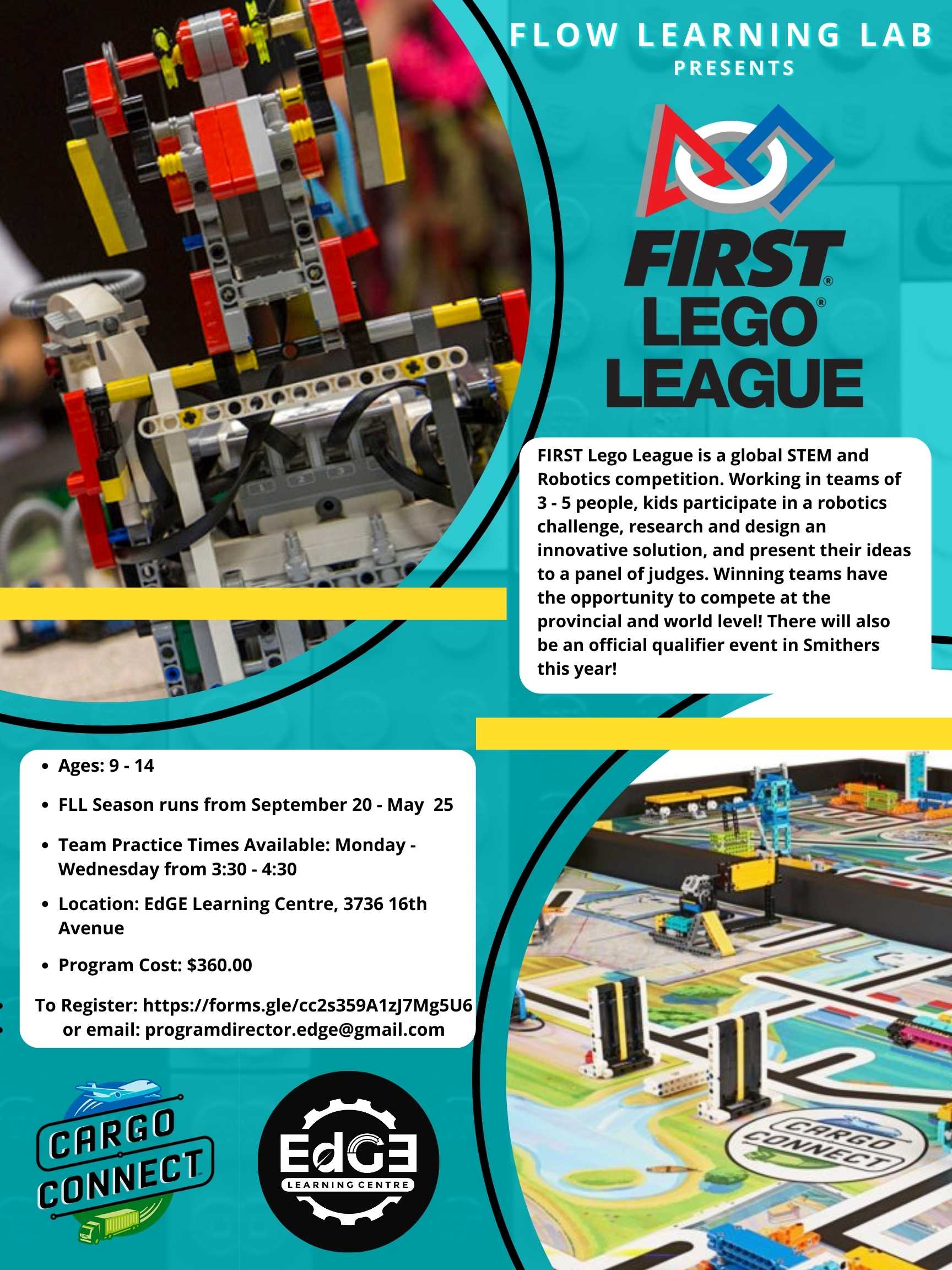 FLOW LEARNING LAB
PRESENTS

FIRST®
LEGO®
LEAGUE

FIRST Lego League is a global STEM and Robotics competition. Working in teams of 3 - 5 people, kids participate in a robotics challenge, research and design an innovative solution, and present their ideas to a panel of judges. Winning teams have the opportunity to compete at the provincial and world level! There will also be an official qualifier event in Smithers this year!

• Ages: 9 - 14
• FLL Season runs from September 20 - May 25
• Team Practice Times Available: Monday - Wednesday from 3:30 - 4:30
• Location: EdGE Learning Centre, 3736 16th Avenue
• Program Cost: $360.00

To Register: https://forms.gle/cc2s359A1zJ7Mg5U6
or email: programdirector.edge@gmail.com

CARGO CONNECT

EdGE
LEARNING CENTRE

CARGO CONNECT